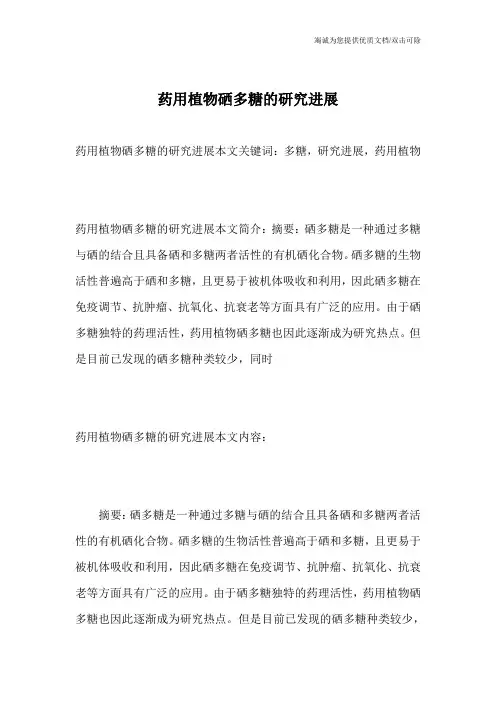 竭诚为您提供优质文档/双击可除

药用植物硒多糖的研究进展

药用植物硒多糖的研究进展本文关键词：多糖，研究进展，药用植物

药用植物硒多糖的研究进展本文简介：摘要：硒多糖是一种通过多糖与硒的结合且具备硒和多糖两者活性的有机硒化合物。硒多糖的生物活性普遍高于硒和多糖，且更易于被机体吸收和利用，因此硒多糖在免疫调节、抗肿瘤、抗氧化、抗衰老等方面具有广泛的应用。由于硒多糖独特的药理活性，药用植物硒多糖也因此逐渐成为研究热点。但是目前已发现的硒多糖种类较少，同时

药用植物硒多糖的研究进展本文内容：

摘要：硒多糖是一种通过多糖与硒的结合且具备硒和多糖两者活性的有机硒化合物。硒多糖的生物活性普遍高于硒和多糖，且更易于被机体吸收和利用，因此硒多糖在免疫调节、抗肿瘤、抗氧化、抗衰老等方面具有广泛的应用。由于硒多糖独特的药理活性，药用植物硒多糖也因此逐渐成为研究热点。但是目前已发现的硒多糖种类较少，